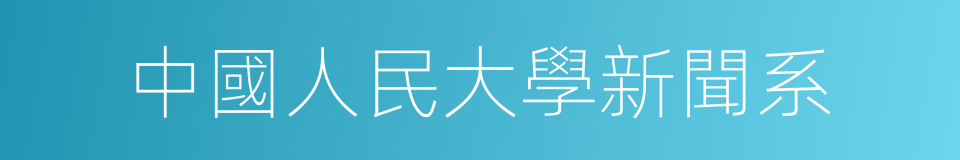 中國人民大學新聞系